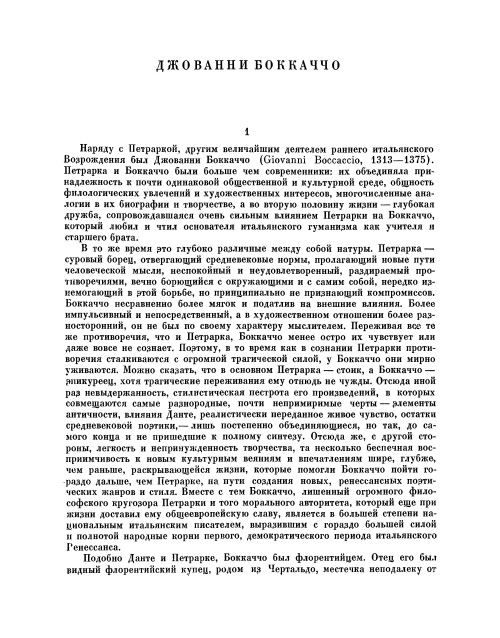 ДЖОВАННИ БОККАЧЧО

1

Наряду с Петраркой, другим величайшим деятелем раннего итальянского Возрождения был Джованни Боккаччо (Giovanni Boccaccio, 1313—1375). Петрарка и Боккаччо были больше чем современники: их объединяла принадлежность к почти одинаковой общественной и культурной среде, общность филологических увлечений и художественных интересов, многочисленные аналогии в их биографии и творчестве, а во вторую половину жизни — глубокая дружба, сопровождавшаяся очень сильным влиянием Петрарки на Боккаччо, который любил и чтил основателя итальянского гуманизма как учителя и старшего брата.

В то же время это глубоко различные между собой натуры. Петрарка — суровый борец, отвергающий средневековые нормы, пролагающий новые пути человеческой мысли, неспокойный и неудовлетворенный, раздираемый противоречиями, вечно борющийся с окружающими и с самим собой, нередко изнемогающий в этой борьбе, но принципиально не признающий компромиссов. Боккаччо несравненно более мягок и податлив на внешние влияния. Более импульсивный и непосредственный, а в художественном отношении более разносторонний, он не был по своему характеру мыслителем. Переживая все те же противоречия, что и Петрарка, Боккаччо менее остро их чувствует или даже вовсе не сознает. Поэтому, в то время как в сознании Петрарки противоречия сталкиваются с огромной трагической силой, у Боккаччо они мирно уживаются. Можно сказать, что в основном Петрарка — стоик, а Боккаччо — эпикуреец, хотя трагические переживания ему отнюдь не чужды. Отсюда иной раз невыдержанность, стилистическая пестрота его произведений, в которых совмещаются самые разнородные, почти непримиримые черты — элементы античности, влияния Данте, реалистически переданное живое чувство, остатки средневековой поэтики,— лишь постепенно объединяющиеся, но так, до самого конца и не пришедшие к полному синтезу. Отсюда же, с другой стороны, легкость и непринужденность творчества, та несколько беспечная восприимчивость к новым культурным веяниям и впечатлениям шире, глубже, чем раньше, раскрывающейся жизни, которые помогли Боккаччо пойти гораздо дальше, чем Петрарке, на пути создания новых, ренессансных поэтических жанров и стиля. Вместе с тем Боккаччо, лишенный огромного философского кругозора Петрарки и того морального авторитета, который еще при жизни доставил ему общеевропейскую славу, является в большей степени национальным итальянским писателем, выразившим с гораздо большей силой и полнотой народные корни первого, демократического периода итальянского Ренессанса.

Подобно Данте и Петрарке, Боккаччо был флорентийцем. Отец его был видный флорентийский купец, родом из Чертальдо, местечка неподалеку от